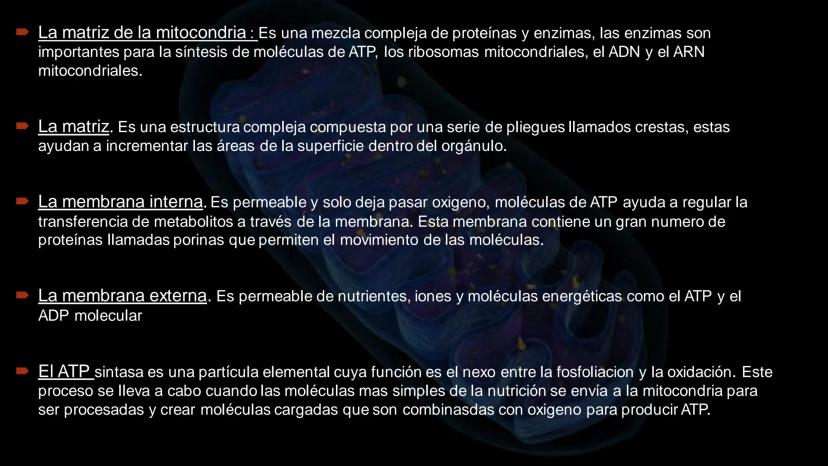 La matriz de la mitocondria : Es una mezcla compleja de proteínas y enzimas, las enzimas son importantes para la síntesis de moléculas de ATP, los ribosomas mitocondriales, el ADN y el ARN mitocondriales.

La matriz. Es una estructura compleja compuesta por una serie de pliegues llamados crestas, estas ayudan a incrementar las áreas de la superficie dentro del orgánulo.

La membrana interna. Es permeable y solo deja pasar oxigeno, moléculas de ATP ayuda a regular la transferencia de metabolitos a través de la membrana. Esta membrana contiene un gran numero de proteínas llamadas porinas que permiten el movimiento de las moléculas.

La membrana externa. Es permeable de nutrientes, iones y moléculas energéticas como el ATP y el ADP molecular

El ATP sintasa es una partícula elemental cuya función es el nexo entre la fosfoliacion y la oxidación. Este proceso se lleva a cabo cuando las moléculas mas simples de la nutrición se envía a la mitocondria para ser procesadas y crear moléculas cargadas que son combinasdas con oxigeno para producir ATP.